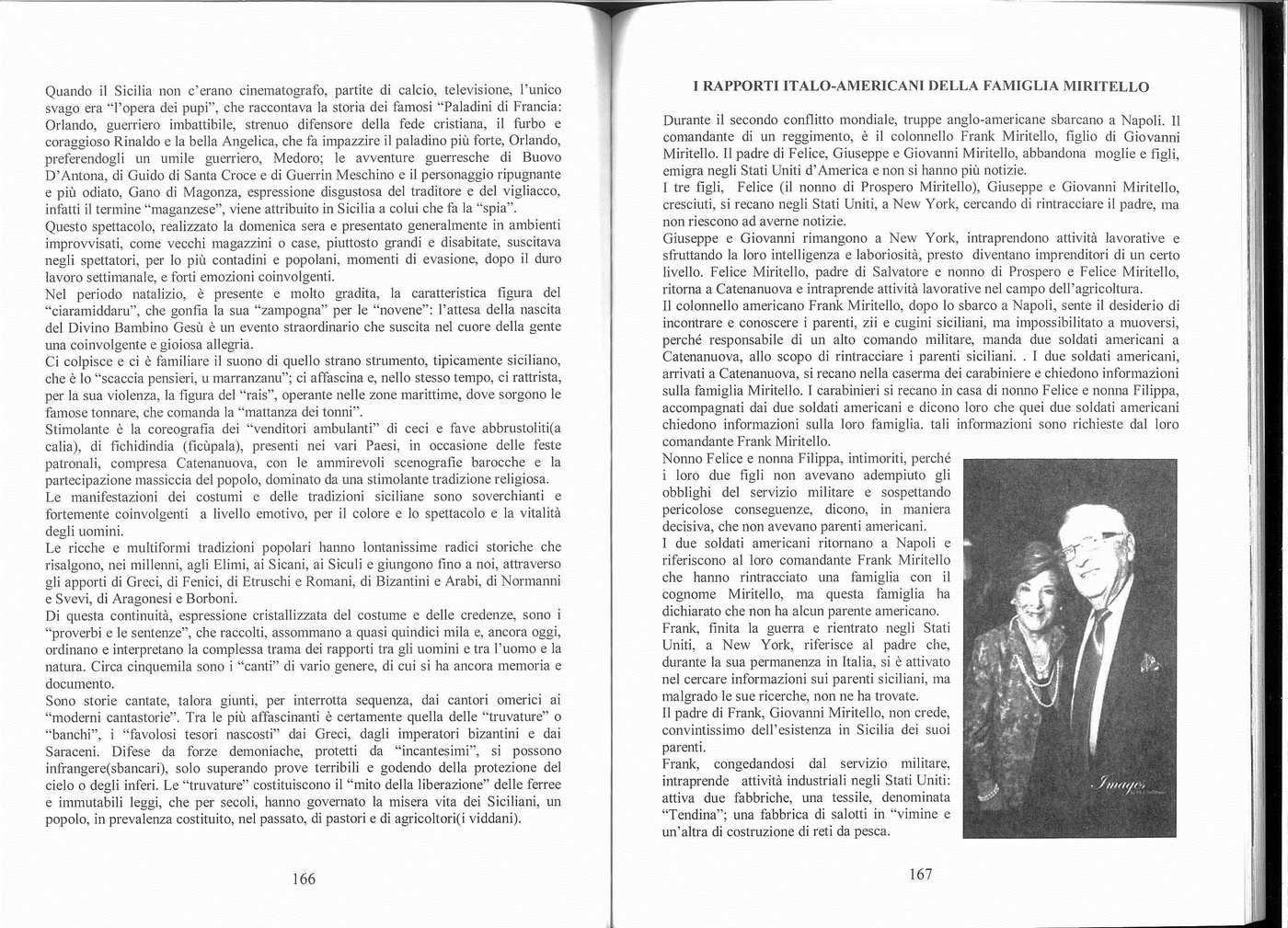 Quando il Sicilia non c'erano cinematografo, partite di calcio, televisione, l'unico svago era "l'opera dei pupi", che raccontava la storia dei famosi "Paladini di Francia: Orlando, guerriero imbattibile, strenuo difensore della fede cristiana, il furbo e coraggioso Rinaldo e la bella Angelica, che fa impazzire il paladino più forte, Orlando, preferendogli un umile guerriero, Medoro; le avventure guerresche di Buovo D'Antona, di Guido di Santa Croce e di Guerrin Meschino e il personaggio ripugnante e più odiato, Gano di Magonza, espressione disgustosa del traditore e del vigliacco, infatti il termine "maganzese", viene attribuito in Sicilia a colui che fa la "spia".
Questo spettacolo, realizzato la domenica sera e presentato generalmente in ambienti improvvisati, come vecchi magazzini o case, piuttosto grandi e disabitate, suscitava negli spettatori, per lo più contadini e popolani, momenti di evasione, dopo il duro lavoro settimanale, e forti emozioni coinvolgenti.
Nel periodo natalizio, è presente e molto gradita, la caratteristica figura del "ciaramiddaru", che gonfia la sua "zampogna" per le "novene": l'attesa della nascita del Divino Bambino Gesù è un evento straordinario che suscita nel cuore della gente una coinvolgente e gioiosa allegria.
Ci colpisce e ci è familiare il suono di quello strano strumento, tipicamente siciliano, che è lo "scaccia pensieri, u marranzanu"; ci affascina e, nello stesso tempo, ci rattrista, per la sua violenza, la figura del "rais", operante nelle zone marittime, dove sorgono le famose tonnare, che comanda la "mattanza dei tonni".
Stimolante è la coreografia dei "venditori ambulanti" di ceci e fave abbrustoliti(a calia), di fichidindia (ficùpala), presenti nei vari Paesi, in occasione delle feste patronali, compresa Catenanuova, con le ammirevoli scenografie barocche e la partecipazione massiccia del popolo, dominato da una stimolante tradizione religiosa.
Le manifestazioni dei costumi e delle tradizioni siciliane sono soverchianti e fortemente coinvolgenti a livello emotivo, per il colore e lo spettacolo e la vitalità degli uomini.
Le ricche e multiformi tradizioni popolari hanno lontanissime radici storiche che risalgono, nei millenni, agli Elimi, ai Sicani, ai Siculi e giungono fino a noi, attraverso gli apporti di Greci, di Fenici, di Etruschi e Romani, di Bizantini e Arabi, di Normanni e Svevi, di Aragonesi e Borboni.
Di questa continuità, espressione cristallizzata del costume e delle credenze, sono i "proverbi e le sentenze", che raccolti, assommano a quasi quindici mila e, ancora oggi, ordinano e interpretano la complessa trama dei rapporti tra gli uomini e tra l'uomo e la natura. Circa cinquemila sono i "canti" di vario genere, di cui si ha ancora memoria e documento.
Sono storie cantate, talora giunti, per interrotta sequenza, dai cantori omerici ai "moderni cantastorie". Tra le più affascinanti è certamente quella delle "truvature" o "banchi", i "favolosi tesori nascosti" dai Greci, dagli imperatori bizantini e dai Saraceni. Difese da forze demoniache, protetti da "incantesimi", si possono infrangere(sbancari), solo superando prove terribili e godendo della protezione del cielo o degli inferi. Le "truvature" costituiscono il "mito della liberazione" delle ferree e immutabili leggi, che per secoli, hanno governato la misera vita dei Siciliani, un popolo, in prevalenza costituito, nel passato, di pastori e di agricoltori(i viddani).

166

I RAPPORTI ITALO-AMERICANI DELLA FAMIGLIA MIRITELLO

Durante il secondo conflitto mondiale, truppe anglo-americane sbarcano a Napoli. Il comandante di un reggimento, è il colonnello Frank Miritello, figlio di Giovanni Miritello. Il padre di Felice, Giuseppe e Giovanni Miritello, abbandona moglie e figli, emigra negli Stati Uniti d'America e non si hanno più notizie.
I tre figli, Felice (il nonno di Prospero Miritello), Giuseppe e Giovanni Miritello, cresciuti, si recano negli Stati Uniti, a New York, cercando di rintracciare il padre, ma non riescono ad averne notizie.
Giuseppe e Giovanni rimangono a New York, intraprendono attività lavorative e sfruttando la loro intelligenza e laboriosità, presto diventano imprenditori di un certo livello. Felice Miritello, padre di Salvatore e nonno di Prospero e Felice Miritello, ritorna a Catenanuova e intraprende attività lavorative nel campo dell'agricoltura.
Il colonnello americano Frank Miritello, dopo lo sbarco a Napoli, sente il desiderio di incontrare e conoscere i parenti, zii e cugini siciliani, ma impossibilitato a muoversi, perché responsabile di un alto comando militare, manda due soldati americani a Catenanuova, allo scopo di rintracciare i parenti siciliani. . I due soldati americani, arrivati a Catenanuova, si recano nella caserma dei carabiniere e chiedono informazioni sulla famiglia Miritello. I carabinieri si recano in casa di nonno Felice e nonna Filippa, accompagnati dai due soldati americani e dicono loro che quei due soldati americani chiedono informazioni sulla loro famiglia. tali informazioni sono richieste dal loro comandante Frank Miritello.
Nonno Felice e nonna Filippa, intimoriti, perché i loro due figli non avevano adempiuto gli obblighi del servizio militare e sospettando pericolose conseguenze, dicono, in maniera decisiva, che non avevano parenti americani.
I due soldati americani ritornano a Napoli e riferiscono al loro comandante Frank Miritello che hanno rintracciato una famiglia con il cognome Miritello, ma questa famiglia ha dichiarato che non ha alcun parente americano.
Frank, finita la guerra e rientrato negli Stati Uniti, a New York, riferisce al padre che, durante la sua permanenza in Italia, si è attivato nel cercare informazioni sui parenti siciliani, ma malgrado le sue ricerche, non ne ha trovate.
Il padre di Frank, Giovanni Miritello, non crede, convintissimo dell'esistenza in Sicilia dei suoi parenti.
Frank, congedandosi dal servizio militare, intraprende attività industriali negli Stati Uniti: attiva due fabbriche, una tessile, denominata "Tendina"; una fabbrica di salotti in "vimine e un'altra di costruzione di reti da pesca.

Images

167